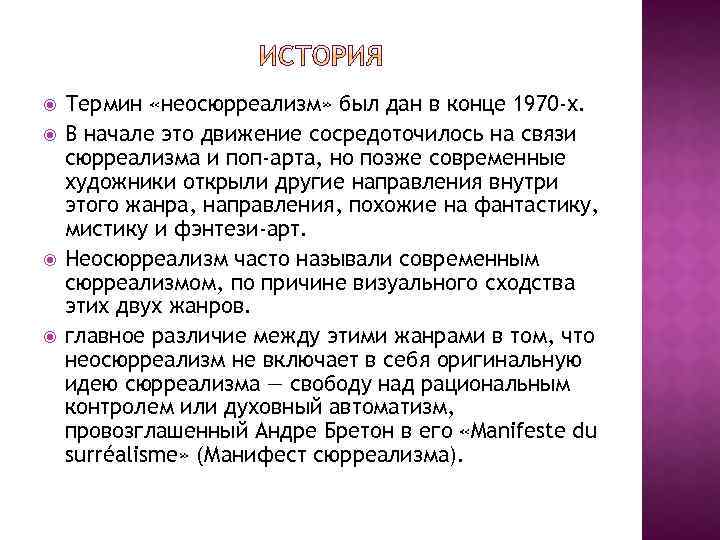 ИСТОРИЯ

Термин «неосюрреализм» был дан в конце 1970-х.

В начале это движение сосредоточилось на связи сюрреализма и поп-арта, но позже современные художники открыли другие направления внутри этого жанра, направления, похожие на фантастику, мистику и фэнтези-арт.

Неосюрреализм часто называли современным сюрреализмом, по причине визуального сходства этих двух жанров.

главное различие между этими жанрами в том, что неосюрреализм не включает в себя оригинальную идею сюрреализма — свободу над рациональным контролем или духовный автоматизм, провозглашенный Андре Бретон в его «Manifeste du surréalisme» (Манифест сюрреализма).